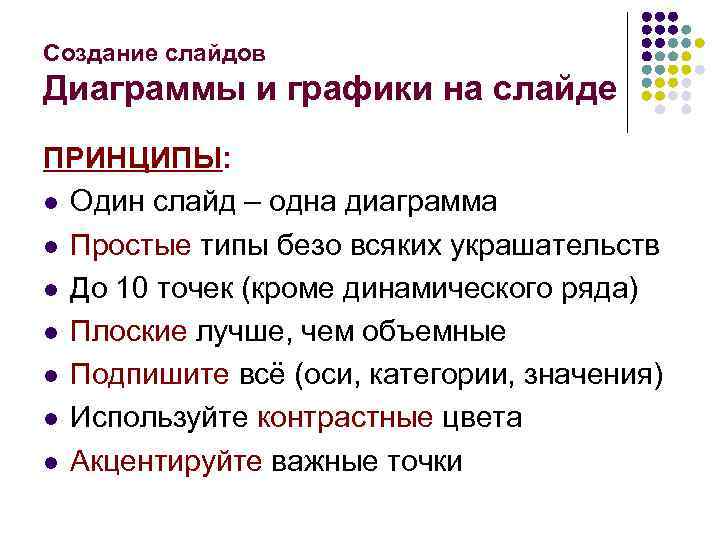 Создание слайдов
Диаграммы и графики на слайде

ПРИНЦИПЫ:
- Один слайд – одна диаграмма
- Простые типы безо всяких украшательств
- До 10 точек (кроме динамического ряда)
- Плоские лучше, чем объемные
- Подпишите всё (оси, категории, значения)
- Используйте контрастные цвета
- Акцентируйте важные точки